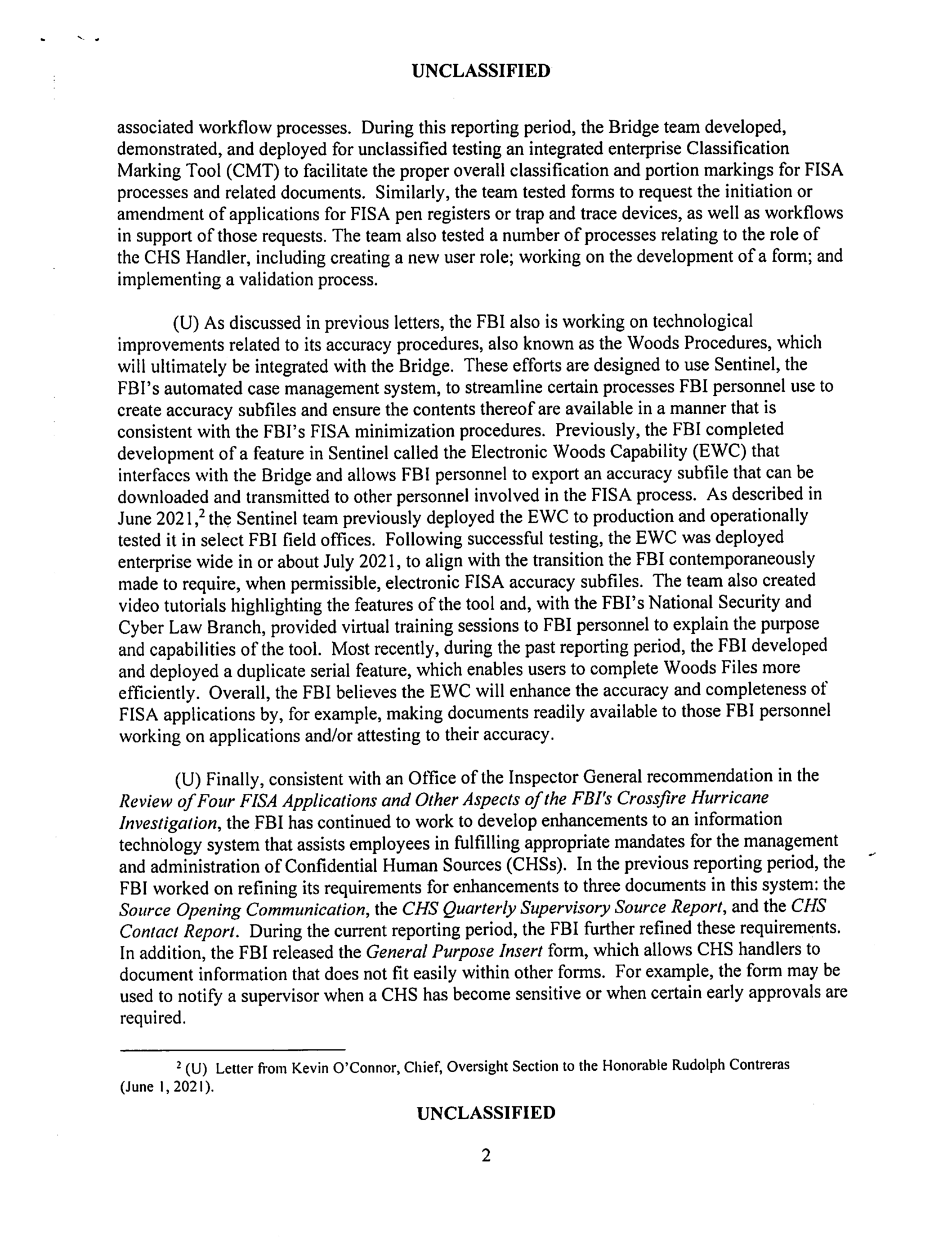 UNCLASSIFIED

associated workflow processes. During this reporting period, the Bridge team developed, demonstrated, and deployed for unclassified testing an integrated enterprise Classification Marking Tool (CMT) to facilitate the proper overall classification and portion markings for FISA processes and related documents. Similarly, the team tested forms to request the initiation or amendment of applications for FISA pen registers or trap and trace devices, as well as workflows in support of those requests. The team also tested a number of processes relating to the role of the CHS Handler, including creating a new user role; working on the development of a form; and implementing a validation process.

(U) As discussed in previous letters, the FBI also is working on technological improvements related to its accuracy procedures, also known as the Woods Procedures, which will ultimately be integrated with the Bridge. These efforts are designed to use Sentinel, the FBI's automated case management system, to streamline certain processes FBI personnel use to create accuracy subfiles and ensure the contents thereof are available in a manner that is consistent with the FBI's FISA minimization procedures. Previously, the FBI completed development of a feature in Sentinel called the Electronic Woods Capability (EWC) that interfaces with the Bridge and allows FBI personnel to export an accuracy subfile that can be downloaded and transmitted to other personnel involved in the FISA process. As described in June 2021,$^2$ the Sentinel team previously deployed the EWC to production and operationally tested it in select FBI field offices. Following successful testing, the EWC was deployed enterprise wide in or about July 2021, to align with the transition the FBI contemporaneously made to require, when permissible, electronic FISA accuracy subfiles. The team also created video tutorials highlighting the features of the tool and, with the FBI's National Security and Cyber Law Branch, provided virtual training sessions to FBI personnel to explain the purpose and capabilities of the tool. Most recently, during the past reporting period, the FBI developed and deployed a duplicate serial feature, which enables users to complete Woods Files more efficiently. Overall, the FBI believes the EWC will enhance the accuracy and completeness of FISA applications by, for example, making documents readily available to those FBI personnel working on applications and/or attesting to their accuracy.

(U) Finally, consistent with an Office of the Inspector General recommendation in the Review of Four FISA Applications and Other Aspects of the FBI's Crossfire Hurricane Investigation, the FBI has continued to work to develop enhancements to an information technology system that assists employees in fulfilling appropriate mandates for the management and administration of Confidential Human Sources (CHSs). In the previous reporting period, the FBI worked on refining its requirements for enhancements to three documents in this system: the Source Opening Communication, the CHS Quarterly Supervisory Source Report, and the CHS Contact Report. During the current reporting period, the FBI further refined these requirements. In addition, the FBI released the General Purpose Insert form, which allows CHS handlers to document information that does not fit easily within other forms. For example, the form may be used to notify a supervisor when a CHS has become sensitive or when certain early approvals are required.

$^2$ (U) Letter from Kevin O'Connor, Chief, Oversight Section to the Honorable Rudolph Contreras (June 1, 2021).

UNCLASSIFIED

2